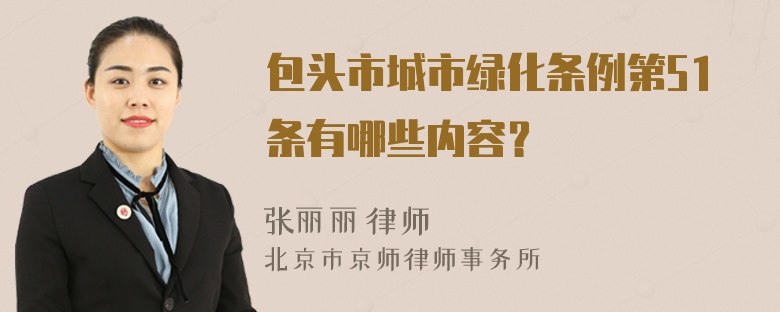 包头市城市绿化条例第51条有哪些内容？

张丽丽 律师
北京市京师律师事务所